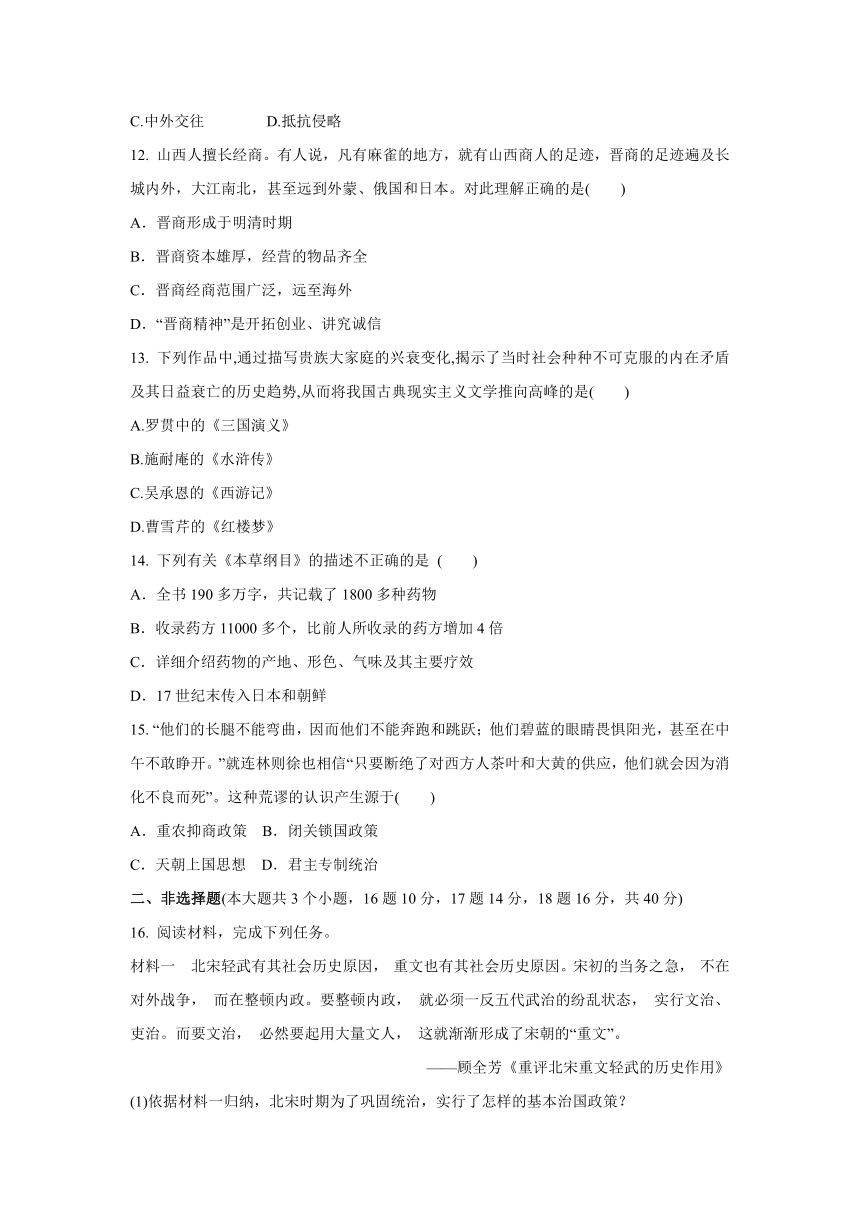 C.中外交往　　　　D.抵抗侵略

12. 山西人擅长经商。有人说，凡有麻雀的地方，就有山西商人的足迹，晋商的足迹遍及长城内外，大江南北，甚至远到外蒙、俄国和日本。对此理解正确的是(　　)

A．晋商形成于明清时期

B．晋商资本雄厚，经营的物品齐全

C．晋商经商范围广泛，远至海外

D．“晋商精神”是开拓创业、讲究诚信

13. 下列作品中,通过描写贵族大家庭的兴衰变化,揭示了当时社会种种不可克服的内在矛盾及其日益衰亡的历史趋势,从而将我国古典现实主义文学推向高峰的是(　　)

A.罗贯中的《三国演义》

B.施耐庵的《水浒传》

C.吴承恩的《西游记》

D.曹雪芹的《红楼梦》

14. 下列有关《本草纲目》的描述不正确的是 (　　)

A．全书 190 多万字，共记载了 1800 多种药物

B．收录药方 11000 多个，比前人所收录的药方增加 4 倍

C．详细介绍药物的产地、形色、气味及其主要疗效

D．17 世纪末传入日本和朝鲜

15. “他们的长腿不能弯曲，因而他们不能奔跑和跳跃；他们碧蓝的眼睛畏惧阳光，甚至在中午不敢睁开。”就连林则徐也相信“只要断绝了对西方人茶叶和大黄的供应，他们就会因为消化不良而死”。这种荒谬的认识产生源于(　　)

A．重农抑商政策　B．闭关锁国政策

C．天朝上国思想　D．君主专制统治

二、非选择题(本大题共 3 个小题，16 题 10 分，17 题 14 分，18 题 16 分，共 40 分)

16. 阅读材料，完成下列任务。

材料一　北宋轻武有其社会历史原因， 重文也有其社会历史原因。宋初的当务之急， 不在对外战争， 而在整顿内政。要整顿内政， 就必须一反五代武治的纷乱状态， 实行文治、吏治。而要文治， 必然要起用大量文人， 这就渐渐形成了宋朝的“重文”。

——顾全芳《重评北宋重文轻武的历史作用》

(1)依据材料一归纳，北宋时期为了巩固统治，实行了怎样的基本治国政策？